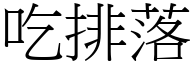 吃排落